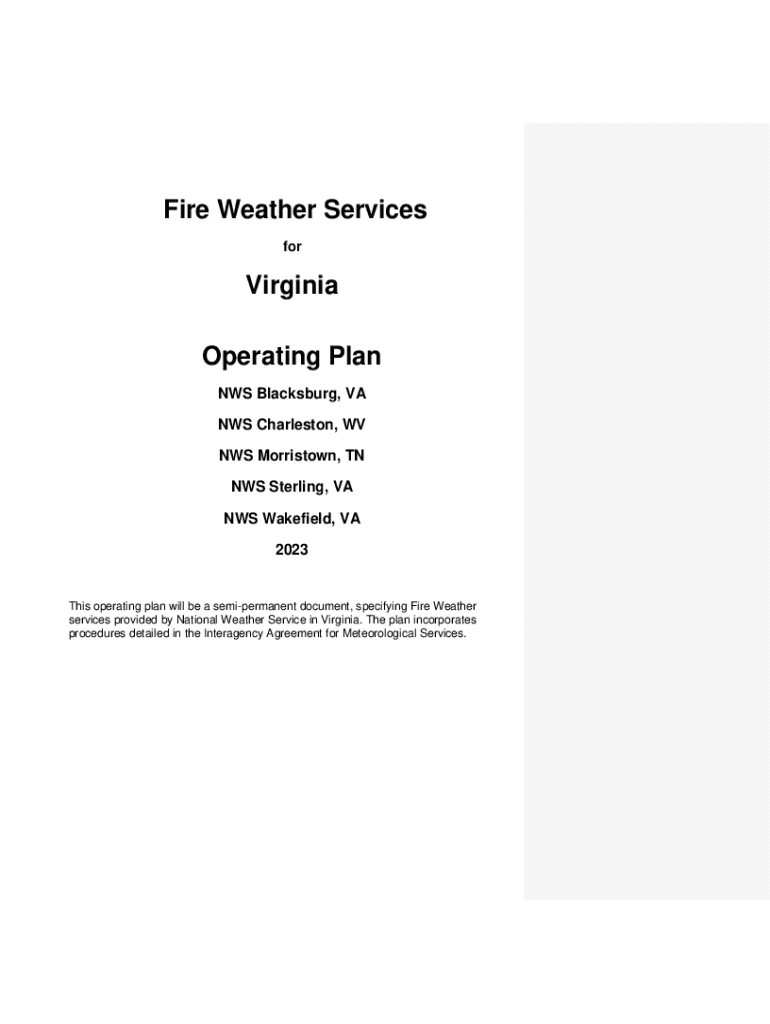 Fire Weather Services

for

Virginia

Operating Plan

NWS Blacksburg, VA

NWS Charleston, WV

NWS Morristown, TN

NWS Sterling, VA

NWS Wakefield, VA

2023

This operating plan will be a semi-permanent document, specifying Fire Weather services provided by National Weather Service in Virginia. The plan incorporates procedures detailed in the Interagency Agreement for Meteorological Services.